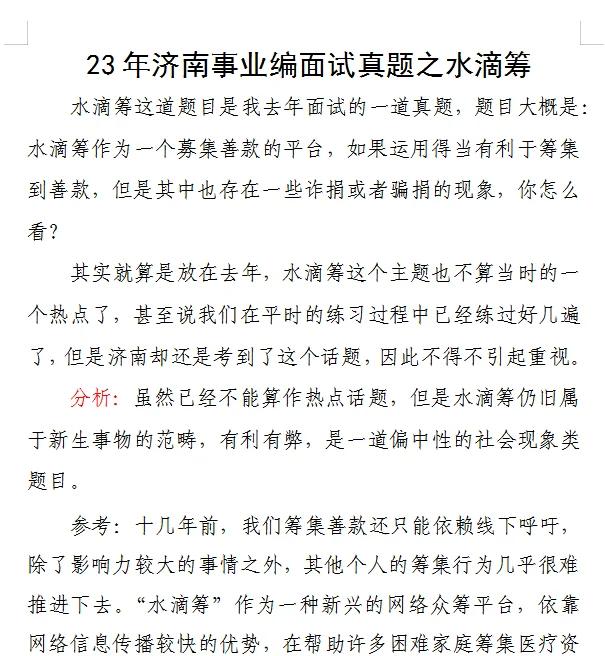 23年济南事业编面试真题之水滴筹

水滴筹这道题目是我去年面试的一道真题，题目大概是：水滴筹作为一个募集善款的平台，如果运用得当有利于筹集到善款，但是其中也存在一些诈捐或者骗捐的现象，你怎么看？

其实就算是放在去年，水滴筹这个主题也不算当时的一个热点了，甚至说我们在平时的练习过程中已经练过好几遍了，但是济南却还是考到了这个话题，因此不得不引起重视。

分析：虽然已经不能算作热点话题，但是水滴筹仍旧属于新生事物的范畴，有利有弊，是一道偏中性的社会现象类题目。

参考：十几年前，我们筹集善款还只能依赖线下呼吁，除了影响力较大的事情之外，其他个人的筹集行为几乎很难推进下去。“水滴筹”作为一种新兴的网络众筹平台，依靠网络信息传播较快的优势，在帮助许多困难家庭筹集医疗资